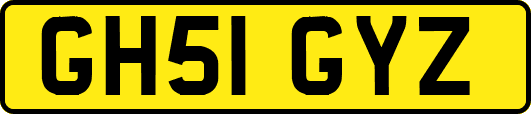 GH51 GYZ